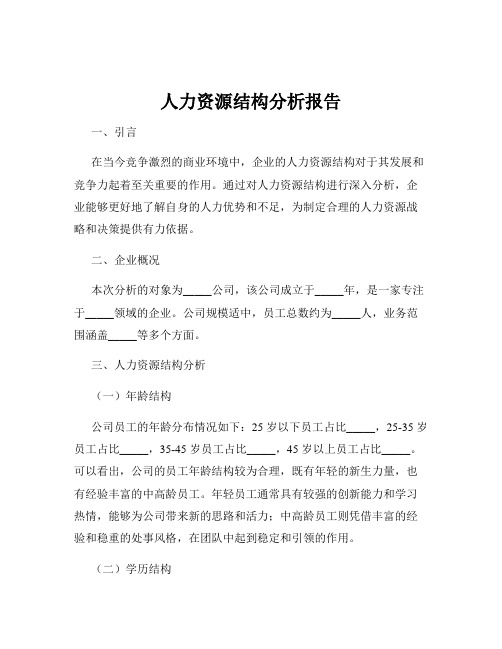 人力资源结构分析报告

一、引言

在当今竞争激烈的商业环境中，企业的人力资源结构对于其发展和竞争力起着至关重要的作用。通过对人力资源结构进行深入分析，企业能够更好地了解自身的人力优势和不足，为制定合理的人力资源战略和决策提供有力依据。

二、企业概况

本次分析的对象为_____公司，该公司成立于_____年，是一家专注于_____领域的企业。公司规模适中，员工总数约为_____人，业务范围涵盖_____等多个方面。

三、人力资源结构分析

（一）年龄结构

公司员工的年龄分布情况如下：25 岁以下员工占比_____，25-35 岁员工占比_____，35-45 岁员工占比_____，45 岁以上员工占比_____。可以看出，公司的员工年龄结构较为合理，既有年轻的新生力量，也有经验丰富的中高龄员工。年轻员工通常具有较强的创新能力和学习热情，能够为公司带来新的思路和活力；中高龄员工则凭借丰富的经验和稳重的处事风格，在团队中起到稳定和引领的作用。

（二）学历结构